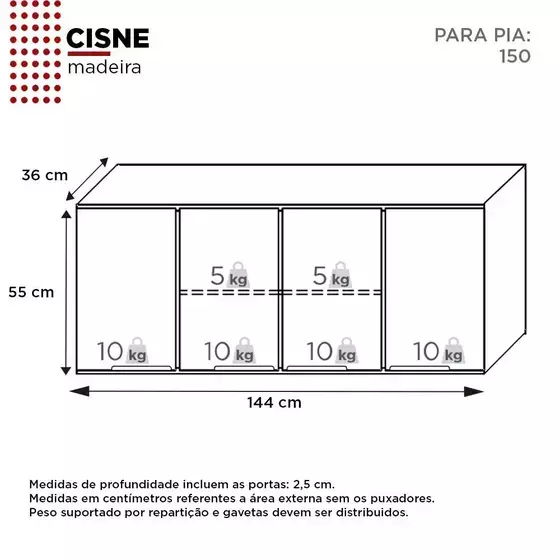 CISNE
madeira

PARA PIA:
150

36 cm

55 cm

5 kg

5 kg

10 kg

10 kg

10 kg

10 kg

144 cm

Medidas de profundidade incluem as portas: 2,5 cm.
Medidas em centímetros referentes a área externa sem os puxadores.
Peso suportado por repartição e gavetas devem ser distribuidos.